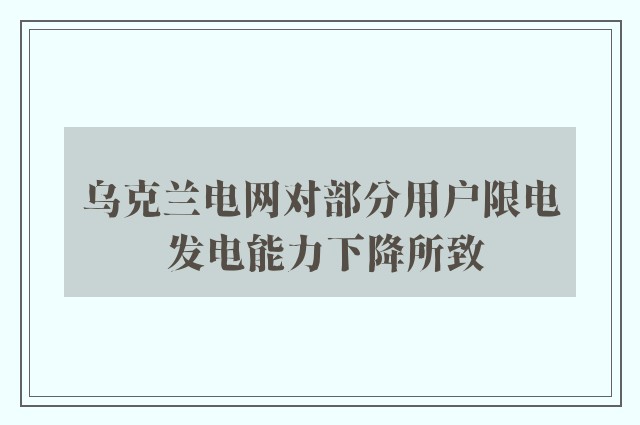 乌克兰电网对部分用户限电
发电能力下降所致